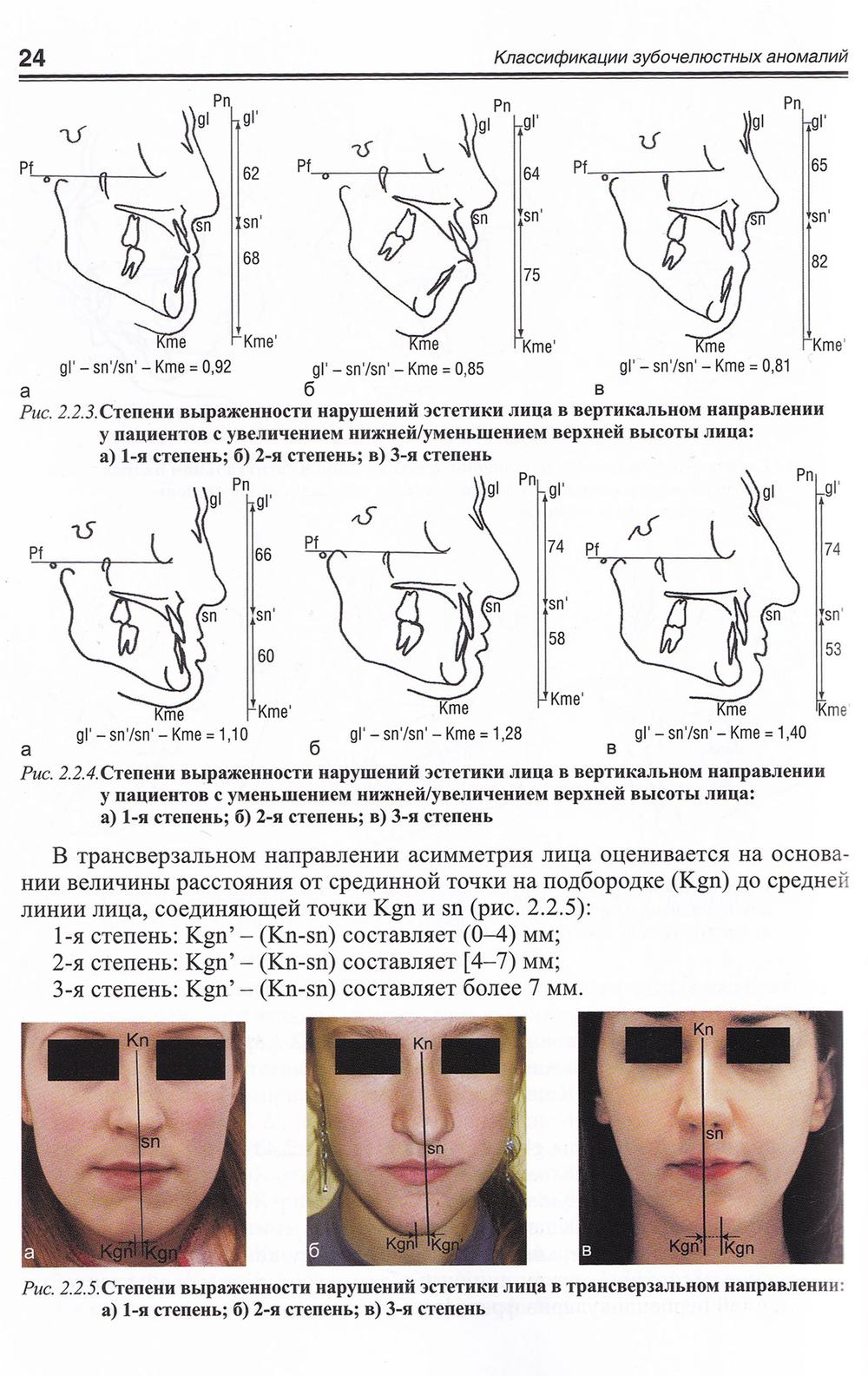 24

Классификации зубочелюстных аномалий

Pn
gl
gl'
Pf
62
sn
sn'
68
Kme
Kme'
gl' – sn'/sn' – Kme = 0,92
а

Pn
gl
gl'
Pf
64
sn
sn'
75
Kme
Kme'
gl' – sn'/sn' – Kme = 0,85
б

Pn
gl
gl'
Pf
65
sn
sn'
82
Kme
Kme'
gl' – sn'/sn' – Kme = 0,81
в

Рис. 2.2.3. Степени выраженности нарушений эстетики лица в вертикальном направлении у пациентов с увеличением нижней/уменьшением верхней высоты лица: а) 1-я степень; б) 2-я степень; в) 3-я степень

Pn
gl
gl'
Pf
66
sn
sn'
60
Kme
Kme'
gl' – sn'/sn' – Kme = 1,10
а

Pn
gl
gl'
Pf
74
sn
sn'
58
Kme
Kme'
gl' – sn'/sn' – Kme = 1,28
б

Pn
gl
gl'
Pf
74
sn
sn'
53
Kme
Kme'
gl' – sn'/sn' – Kme = 1,40
в

Рис. 2.2.4. Степени выраженности нарушений эстетики лица в вертикальном направлении у пациентов с уменьшением нижней/увеличением верхней высоты лица: а) 1-я степень; б) 2-я степень; в) 3-я степень

В трансверзальном направлении асимметрия лица оценивается на основании величины расстояния от срединной точки на подбородке (Kgn) до средней линии лица, соединяющей точки Kgn и sn (рис. 2.2.5):

1-я степень: Kgn' – (Kn-sn) составляет (0–4) мм;
2-я степень: Kgn' – (Kn-sn) составляет [4–7) мм;
3-я степень: Kgn' – (Kn-sn) составляет более 7 мм.

Kn
sn
Kgn
Kgn'
а

Kn
sn
Kgn
Kgn'
б

Kn
sn
Kgn'
Kgn
в

Рис. 2.2.5. Степени выраженности нарушений эстетики лица в трансверзальном направлении: а) 1-я степень; б) 2-я степень; в) 3-я степень